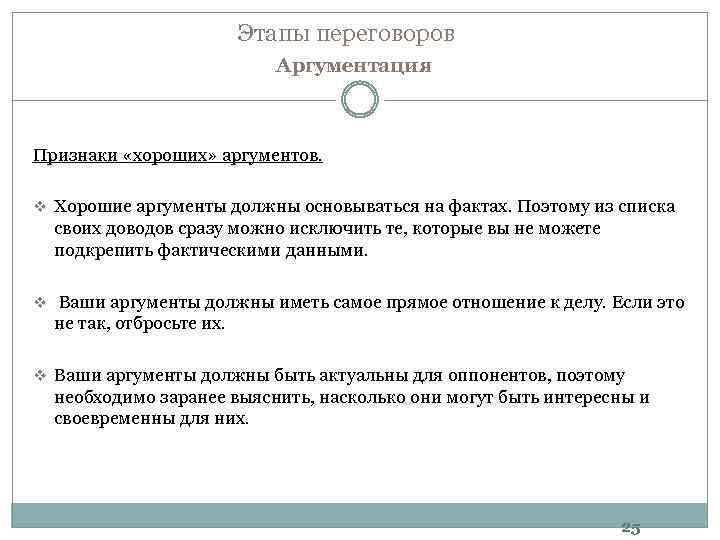 Этапы переговоров
Аргументация

Признаки «хороших» аргументов.

❖ Хорошие аргументы должны основываться на фактах. Поэтому из списка своих доводов сразу можно исключить те, которые вы не можете подкрепить фактическими данными.

❖ Ваши аргументы должны иметь самое прямое отношение к делу. Если это не так, отбросьте их.

❖ Ваши аргументы должны быть актуальны для оппонентов, поэтому необходимо заранее выяснить, насколько они могут быть интересны и своевременны для них.

25